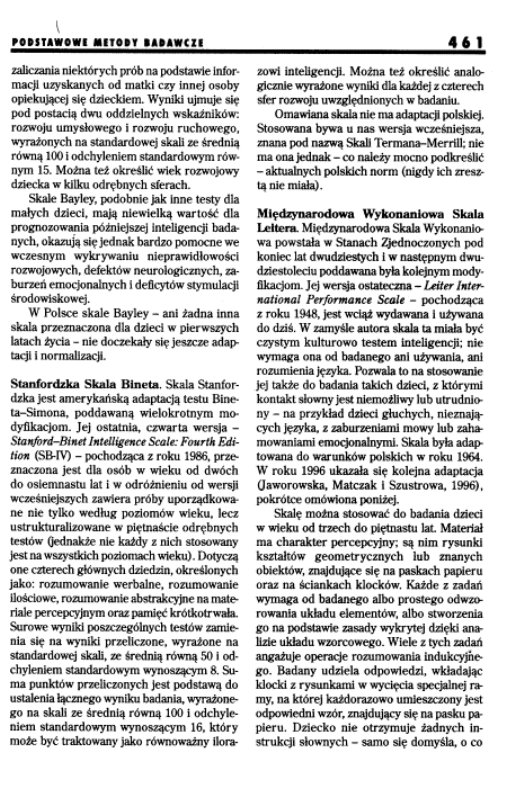 PODSTAWOWE METODY BADAWCZE 461

zaliczania niektórych prób na podstawie informacji uzyskanych od matki czy innej osoby opiekującej się dzieckiem. Wyniki ujmuje się pod postacią dwu oddzielnych wskaźników: rozwoju umysłowego i rozwoju ruchowego, wyrażonych na standardowej skali ze średnią równą 100 i odchyleniem standardowym równym 15. Można też określić wiek rozwojowy dziecka w kilku odrębnych sferach.

Skale Bayley, podobnie jak inne testy dla małych dzieci, mają niewielką wartość dla prognozowania późniejszej inteligencji badanych, okazują się jednak bardzo pomocne we wczesnym wykrywaniu nieprawidłowości rozwojowych, defektów neurologicznych, zaburzeń emocjonalnych i deficytów stymulacji środowiskowej.

W Polsce skale Bayley – ani żadna inna skala przeznaczona dla dzieci w pierwszych latach życia – nie doczekały się jeszcze adaptacji i normalizacji.

Stanfordzka Skala Bineta. Skala Stanfordzka jest amerykańską adaptacją testu Bineta–Simona, poddawaną wielokrotnym modyfikacjom. Jej ostatnia, czwarta wersja – Stanford–Binet Intelligence Scale: Fourth Edition (SB-IV) – pochodząca z roku 1986, przeznaczona jest dla osób w wieku od dwóch do osiemnastu lat i w odróżnieniu od wersji wcześniejszych zawiera próby uporządkowane nie tylko według poziomów wieku, lecz ustrukturalizowane w piętnaście odrębnych testów (jednakże nie każdy z nich stosowany jest na wszystkich poziomach wieku). Dotyczą one czterech głównych dziedzin, określonych jako: rozumowanie werbalne, rozumowanie ilościowe, rozumowanie abstrakcyjne na materiale percepcyjnym oraz pamięć krótkotrwała. Surowe wyniki poszczególnych testów zamienia się na wyniki przeliczone, wyrażone na standardowej skali, ze średnią równą 50 i odchyleniem standardowym wynoszącym 8. Suma punktów przeliczonych jest podstawą do ustalenia łącznego wyniku badania, wyrażonego na skali ze średnią równą 100 i odchyleniem standardowym wynoszącym 16, który może być traktowany jako równoważny ilorazowi inteligencji. Można też określić analogicznie wyrażone wyniki dla każdej z czterech sfer rozwoju uwzględnionych w badaniu.

Omawiana skala nie ma adaptacji polskiej. Stosowana bywa u nas wersja wcześniejsza, znana pod nazwą Skali Termana–Merrill; nie ma ona jednak – co należy mocno podkreślić – aktualnych polskich norm (nigdy ich zresztą nie miała).

Międzynarodowa Wykonaniowa Skala Leitera. Międzynarodowa Skala Wykonaniowa powstała w Stanach Zjednoczonych pod koniec lat dwudziestych i w następnym dwudziestoleciu poddawana była kolejnym modyfikacjom. Jej wersja ostateczna – Leiter International Performance Scale – pochodząca z roku 1948, jest wciąż wydawana i używana do dziś. W zamyśle autora skala ta miała być czystym kulturowo testem inteligencji; nie wymaga ona od badanego ani używania, ani rozumienia języka. Pozwala to na stosowanie jej także do badania takich dzieci, z którymi kontakt słowny jest niemożliwy lub utrudniony – na przykład dzieci głuchych, nieznających języka, z zaburzeniami mowy lub zahamowaniami emocjonalnymi. Skala była adaptowana do warunków polskich w roku 1964. W roku 1996 ukazała się kolejna adaptacja (Jaworowska, Matczak i Szustrowa, 1996), pokrótce omówiona poniżej.

Skalę można stosować do badania dzieci w wieku od trzech do piętnastu lat. Materiał ma charakter percepcyjny; są nim rysunki kształtów geometrycznych lub znanych obiektów, znajdujące się na paskach papieru oraz na ściankach klocków. Każde z zadań wymaga od badanego albo prostego odwzorowania układu elementów, albo stworzenia go na podstawie zasady wykrytej dzięki analizie układu wzorcowego. Wiele z tych zadań angażuje operacje rozumowania indukcyjnego. Badany udziela odpowiedzi, wkładając klocki z rysunkami w wycięcia specjalnej ramy, na której każdorazowo umieszczony jest odpowiedni wzór, znajdujący się na pasku papieru. Dziecko nie otrzymuje żadnych instrukcji słownych – samo się domyśla, o co